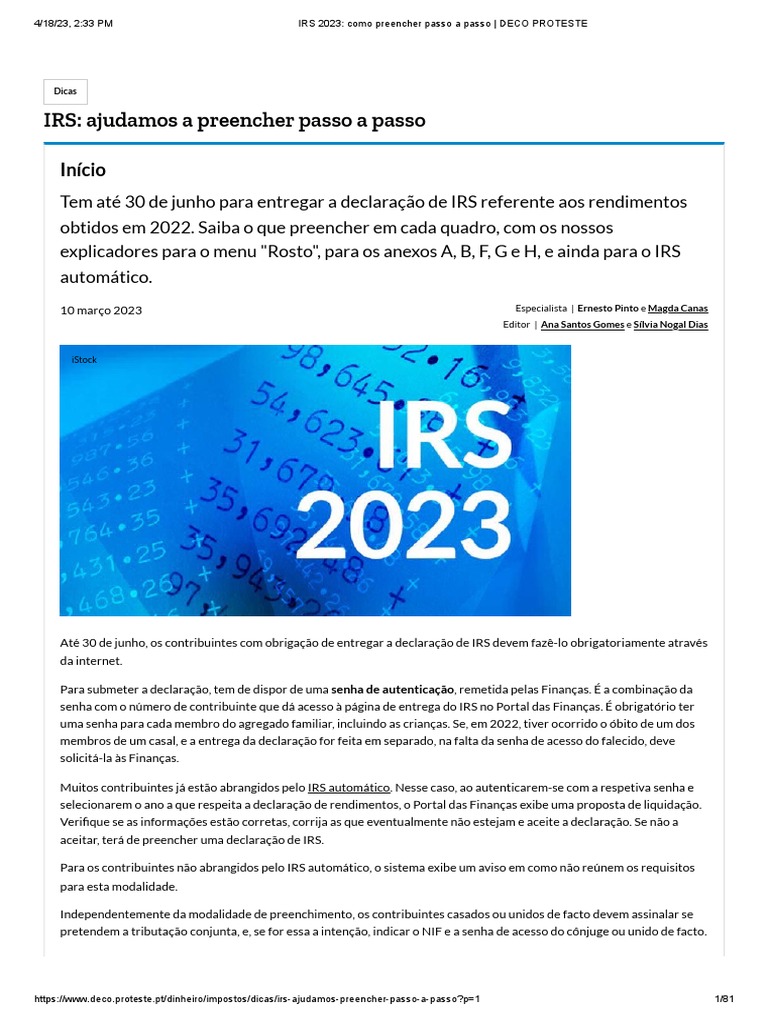 4/18/23, 2:33 PM IRS 2023: como preencher passo a passo | DECO PROTESTE

Dicas

IRS: ajudamos a preencher passo a passo

Início

Tem até 30 de junho para entregar a declaração de IRS referente aos rendimentos obtidos em 2022. Saiba o que preencher em cada quadro, com os nossos explicadores para o menu "Rosto", para os anexos A, B, F, G e H, e ainda para o IRS automático.

10 março 2023

Especialista | Ernesto Pinto e Magda Canas
Editor | Ana Santos Gomes e Sílvia Nogal Dias

iStock

IRS 2023

Até 30 de junho, os contribuintes com obrigação de entregar a declaração de IRS devem fazê-lo obrigatoriamente através da internet.

Para submeter a declaração, tem de dispor de uma senha de autenticação, remetida pelas Finanças. É a combinação da senha com o número de contribuinte que dá acesso à página de entrega do IRS no Portal das Finanças. É obrigatório ter uma senha para cada membro do agregado familiar, incluindo as crianças. Se, em 2022, tiver ocorrido o óbito de um dos membros de um casal, e a entrega da declaração for feita em separado, na falta da senha de acesso do falecido, deve solicitá-la às Finanças.

Muitos contribuintes já estão abrangidos pelo IRS automático. Nesse caso, ao autenticarem-se com a respetiva senha e selecionarem o ano a que respeita a declaração de rendimentos, o Portal das Finanças exibe uma proposta de liquidação. Verifique se as informações estão corretas, corrija as que eventualmente não estejam e aceite a declaração. Se não a aceitar, terá de preencher uma declaração de IRS.

Para os contribuintes não abrangidos pelo IRS automático, o sistema exibe um aviso em como não reúnem os requisitos para esta modalidade.

Independentemente da modalidade de preenchimento, os contribuintes casados ou unidos de facto devem assinalar se pretendem a tributação conjunta, e, se for essa a intenção, indicar o NIF e a senha de acesso do cônjuge ou unido de facto.

https://www.deco.proteste.pt/dinheiro/impostos/dicas/irs-ajudamos-preencher-passo-a-passo?p=1 1/81